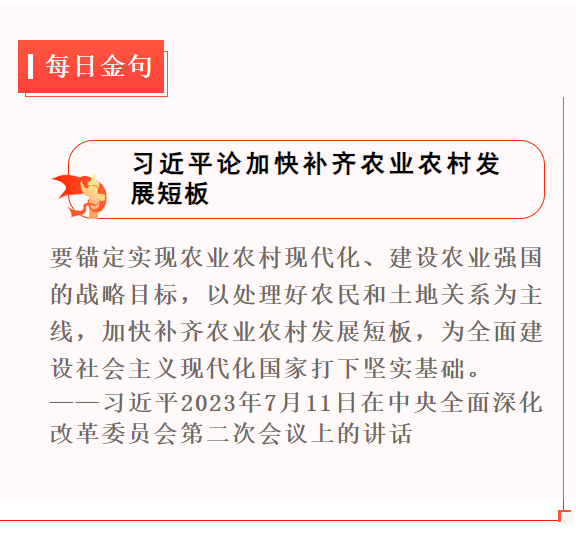 每日金句

习近平论加快补齐农业农村发展短板

要锚定实现农业农村现代化、建设农业强国的战略目标，以处理好农民和土地关系为主线，加快补齐农业农村发展短板，为全面建设社会主义现代化国家打下坚实基础。

——习近平2023年7月11日在中央全面深化改革委员会第二次会议上的讲话